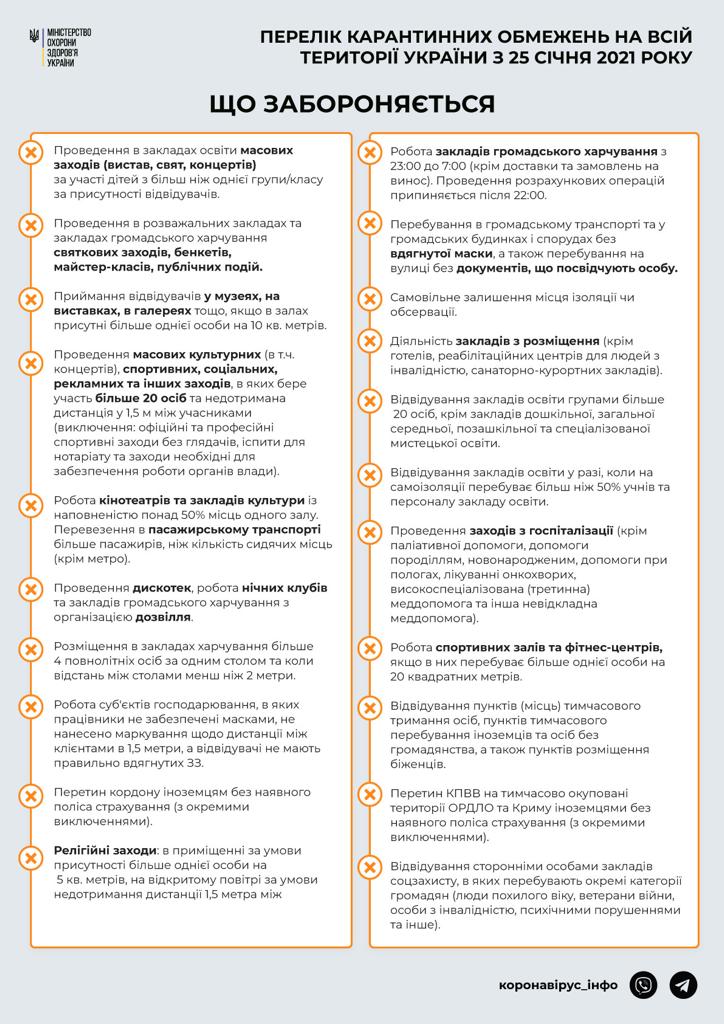 МІНІСТЕРСТВО ОХОРОНИ ЗДОРОВ'Я УКРАЇНИ

ПЕРЕЛІК КАРАНТИННИХ ОБМЕЖЕНЬ НА ВСІЙ ТЕРИТОРІЇ УКРАЇНИ З 25 СІЧНЯ 2021 РОКУ

ЩО ЗАБОРОНЯЄТЬСЯ

Проведення в закладах освіти масових заходів (вистав, свят, концертів) за участі дітей з більш ніж однієї групи/класу за присутності відвідувачів.

Проведення в розважальних закладах та закладах громадського харчування святкових заходів, бенкетів, майстер-класів, публічних подій.

Приймання відвідувачів у музеях, на виставках, в галереях тощо, якщо в залах присутні більше однієї особи на 10 кв. метрів.

Проведення масових культурних (в т.ч. концертів), спортивних, соціальних, рекламних та інших заходів, в яких бере участь більше 20 осіб та недотримана дистанція у 1,5 м між учасниками (виключення: офіційні та професійні спортивні заходи без глядачів, іспити для нотаріату та заходи необхідні для забезпечення роботи органів влади).

Робота кінотеатрів та закладів культури із наповненістю понад 50% місць одного залу. Перевезення в пасажирському транспорті більше пасажирів, ніж кількість сидячих місць (крім метро).

Проведення дискотек, робота нічних клубів та закладів громадського харчування з організацією дозвілля.

Розміщення в закладах харчування більше 4 повнолітніх осіб за одним столом та коли відстань між столами менш ніж 2 метри.

Робота суб'єктів господарювання, в яких працівники не забезпечені масками, не нанесено маркування щодо дистанції між клієнтами в 1,5 метри, а відвідувачі не мають правильно вдягнутих ЗЗ.

Перетин кордону іноземцям без наявного поліса страхування (з окремими виключеннями).

Релігійні заходи: в приміщенні за умови присутності більше однієї особи на 5 кв. метрів, на відкритому повітрі за умови недотримання дистанції 1,5 метра між

Робота закладів громадського харчування з 23:00 до 7:00 (крім доставки та замовлень на винос). Проведення розрахункових операцій припиняється після 22:00.

Перебування в громадському транспорті та у громадських будинках і спорудах без вдягнутої маски, а також перебування на вулиці без документів, що посвідчують особу.

Самовільне залишення місця ізоляції чи обсервації.

Діяльність закладів з розміщення (крім готелів, реабілітаційних центрів для людей з інвалідністю, санаторно-курортних закладів).

Відвідування закладів освіти групами більше 20 осіб, крім закладів дошкільної, загальної середньої, позашкільної та спеціалізованої мистецької освіти.

Відвідування закладів освіти у разі, коли на самоізоляції перебуває більш ніж 50% учнів та персоналу закладу освіти.

Проведення заходів з госпіталізації (крім паліативної допомоги, допомоги породіллям, новонародженим, допомоги при пологах, лікуванні онкохворих, високоспеціалізована (третинна) меддопомога та інша невідкладна меддопомога).

Робота спортивних залів та фітнес-центрів, якщо в них перебуває більше однієї особи на 20 квадратних метрів.

Відвідування пунктів (місць) тимчасового тримання осіб, пунктів тимчасового перебування іноземців та осіб без громадянства, а також пунктів розміщення біженців.

Перетин КПВВ на тимчасово окуповані території ОРДЛО та Криму іноземцям без наявного поліса страхування (з окремими виключеннями).

Відвідування сторонніми особами закладів соцзахисту, в яких перебувають окремі категорії громадян (люди похилого віку, ветерани війни, особи з інвалідністю, психічними порушеннями та інше).

коронавірус_інфо